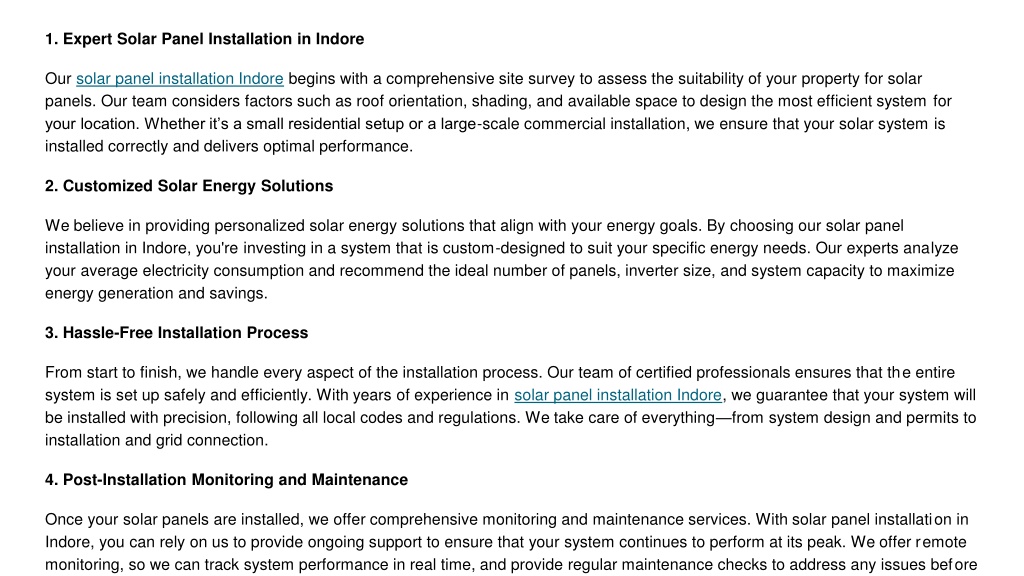 1. Expert Solar Panel Installation in Indore

Our solar panel installation Indore begins with a comprehensive site survey to assess the suitability of your property for solar panels. Our team considers factors such as roof orientation, shading, and available space to design the most efficient system for your location. Whether it's a small residential setup or a large-scale commercial installation, we ensure that your solar system is installed correctly and delivers optimal performance.

2. Customized Solar Energy Solutions

We believe in providing personalized solar energy solutions that align with your energy goals. By choosing our solar panel installation in Indore, you're investing in a system that is custom-designed to suit your specific energy needs. Our experts analyze your average electricity consumption and recommend the ideal number of panels, inverter size, and system capacity to maximize energy generation and savings.

3. Hassle-Free Installation Process

From start to finish, we handle every aspect of the installation process. Our team of certified professionals ensures that the entire system is set up safely and efficiently. With years of experience in solar panel installation Indore, we guarantee that your system will be installed with precision, following all local codes and regulations. We take care of everything—from system design and permits to installation and grid connection.

4. Post-Installation Monitoring and Maintenance

Once your solar panels are installed, we offer comprehensive monitoring and maintenance services. With solar panel installation in Indore, you can rely on us to provide ongoing support to ensure that your system continues to perform at its peak. We offer remote monitoring, so we can track system performance in real time, and provide regular maintenance checks to address any issues before